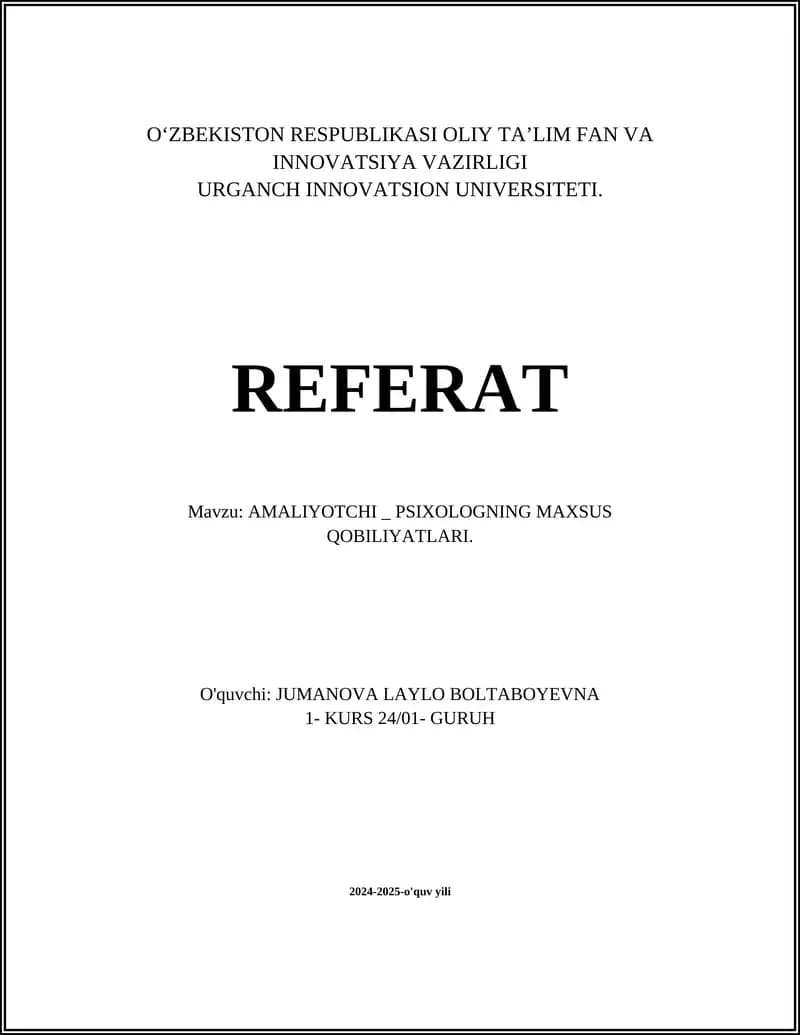 O‘ZBEKISTON RESPUBLIKASI OLIY TA’LIM FAN VA INNOVATSIYA VAZIRLIGI
URGANCH INNOVATSION UNIVERSITETI.

REFERAT

Mavzu: AMALIYOTCHI _ PSIXOLOGNING MAXSUS QOBILIYATLARI.

O'quvchi: JUMANOVA LAYLO BOLTABOYEVNA
1- KURS 24/01- GURUH

2024-2025-o'quv yili